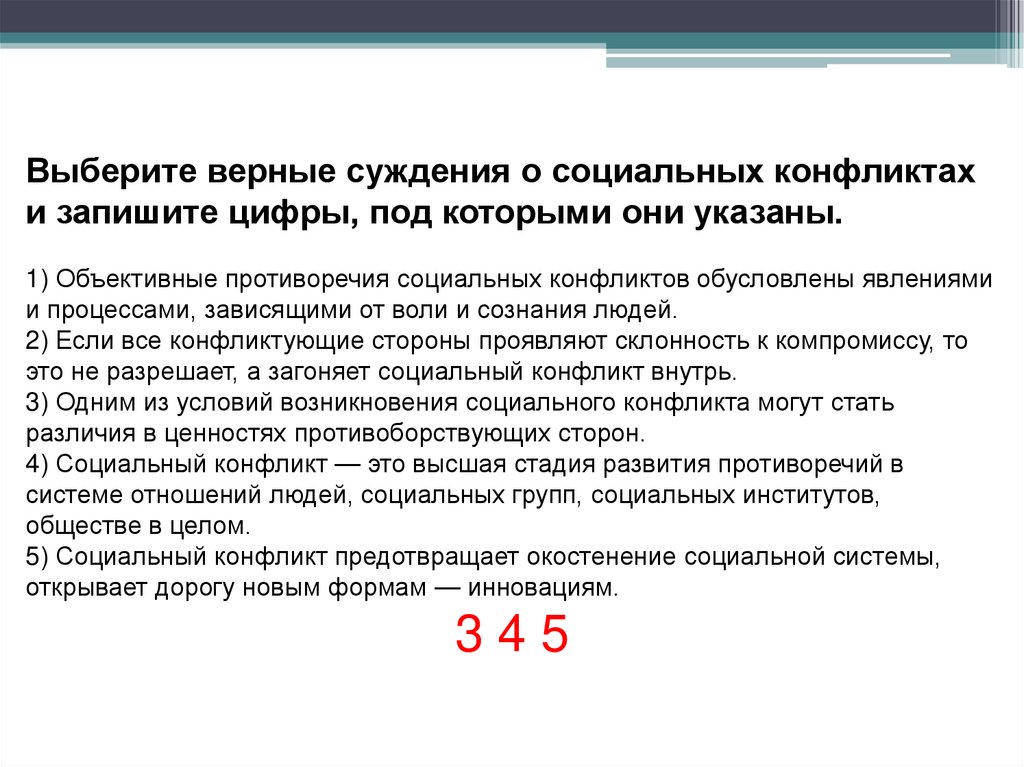 Выберите верные суждения о социальных конфликтах и запишите цифры, под которыми они указаны.

1) Объективные противоречия социальных конфликтов обусловлены явлениями и процессами, зависящими от воли и сознания людей.
2) Если все конфликтующие стороны проявляют склонность к компромиссу, то это не разрешает, а загоняет социальный конфликт внутрь.
3) Одним из условий возникновения социального конфликта могут стать различия в ценностях противоборствующих сторон.
4) Социальный конфликт — это высшая стадия развития противоречий в системе отношений людей, социальных групп, социальных институтов, обществе в целом.
5) Социальный конфликт предотвращает окостенение социальной системы, открывает дорогу новым формам — инновациям.

3 4 5